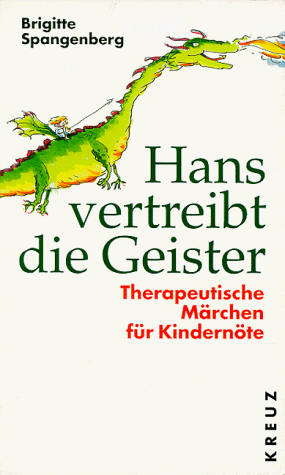 Brigitte Spangenberg

Hans vertreibt die Geister

Therapeutische Märchen für Kindernöte

KREUZ